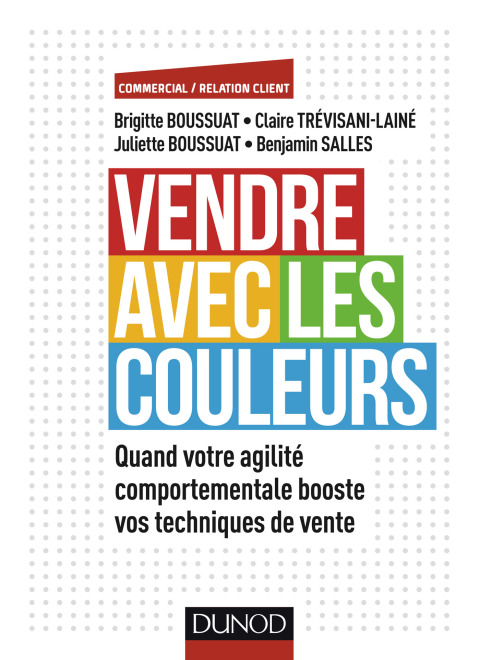 COMMERCIAL / RELATION CLIENT

Brigitte BOUSSUAT • Claire TRÉVISANI-LAINÉ
Juliette BOUSSUAT • Benjamin SALLES

VENDRE AVEC LES COULEURS

Quand votre agilité comportementale booste vos techniques de vente

DUNOD